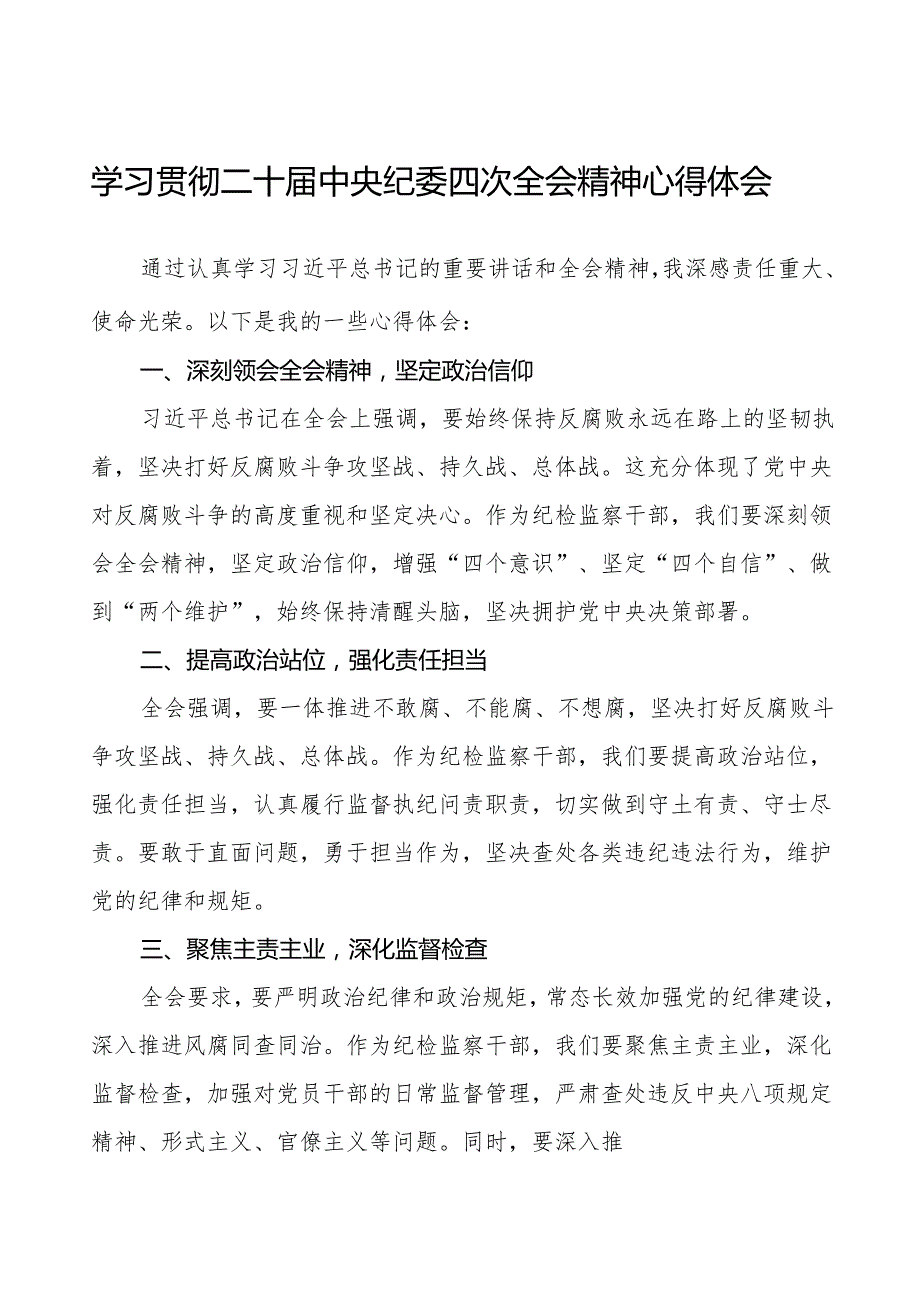 学习贯彻二十届中央纪委四次全会精神心得体会

通过认真学习习近平总书记的重要讲话和全会精神，我深感责任重大、使命光荣。以下是我的一些心得体会：

一、深刻领会全会精神，坚定政治信仰

习近平总书记在全会上强调，要始终保持反腐败永远在路上的坚韧执着，坚决打好反腐败斗争攻坚战、持久战、总体战。这充分体现了党中央对反腐败斗争的高度重视和坚定决心。作为纪检监察干部，我们要深刻领会全会精神，坚定政治信仰，增强“四个意识”、坚定“四个自信”、做到“两个维护”，始终保持清醒头脑，坚决拥护党中央决策部署。

二、提高政治站位，强化责任担当

全会强调，要一体推进不敢腐、不能腐、不想腐，坚决打好反腐败斗争攻坚战、持久战、总体战。作为纪检监察干部，我们要提高政治站位，强化责任担当，认真履行监督执纪问责职责，切实做到守土有责、守士尽责。要敢于直面问题，勇于担当作为，坚决查处各类违纪违法行为，维护党的纪律和规矩。

三、聚焦主责主业，深化监督检查

全会要求，要严明政治纪律和政治规矩，常态长效加强党的纪律建设，深入推进风腐同查同治。作为纪检监察干部，我们要聚焦主责主业，深化监督检查，加强对党员干部的日常监督管理，严肃查处违反中央八项规定精神、形式主义、官僚主义等问题。同时，要深入推